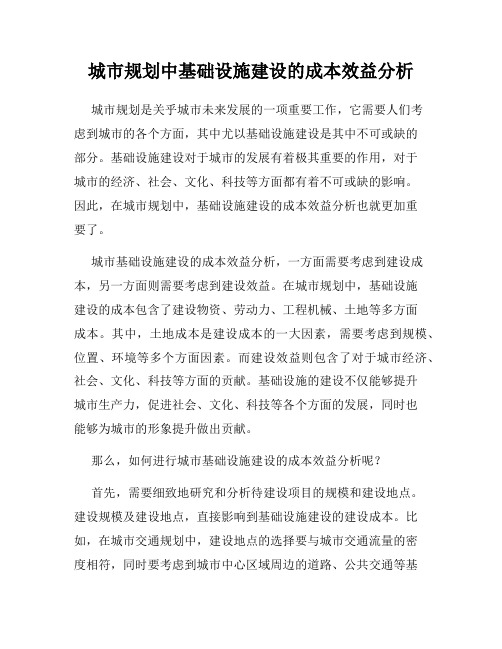 城市规划中基础设施建设的成本效益分析

城市规划是关乎城市未来发展的一项重要工作，它需要人们考虑到城市的各个方面，其中尤以基础设施建设是其中不可或缺的部分。基础设施建设对于城市的发展有着极其重要的作用，对于城市的经济、社会、文化、科技等方面都有着不可或缺的影响。因此，在城市规划中，基础设施建设的成本效益分析也就更加重要了。

城市基础设施建设的成本效益分析，一方面需要考虑到建设成本，另一方面则需要考虑到建设效益。在城市规划中，基础设施建设的成本包含了建设物资、劳动力、工程机械、土地等多方面成本。其中，土地成本是建设成本的一大因素，需要考虑到规模、位置、环境等多个方面因素。而建设效益则包含了对于城市经济、社会、文化、科技等方面的贡献。基础设施的建设不仅能够提升城市生产力，促进社会、文化、科技等各个方面的发展，同时也能够为城市的形象提升做出贡献。

那么，如何进行城市基础设施建设的成本效益分析呢？

首先，需要细致地研究和分析待建设项目的规模和建设地点。建设规模及建设地点，直接影响到基础设施建设的建设成本。比如，在城市交通规划中，建设地点的选择要与城市交通流量的密度相符，同时要考虑到城市中心区域周边的道路、公共交通等基